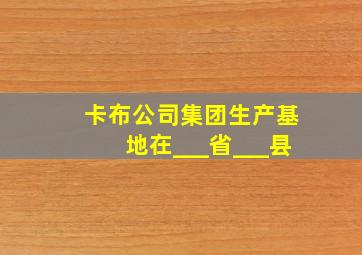 卡布公司集团生产基地在___省___县